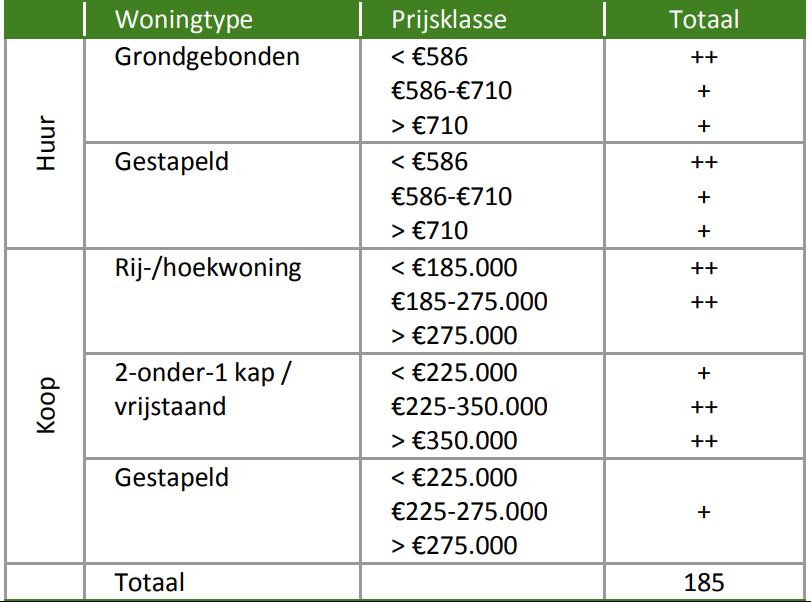 |  | Woningtype | Prijsklasse | Totaal |
|---|---|---|---|
| Huur | Grondgebonden | < €586 | ++ |
|  |  | €586-€710 | + |
|  |  | > €710 | + |
|  | Gestapeld | < €586 | ++ |
|  |  | €586-€710 | + |
|  |  | > €710 | + |
| Koop | Rij-/hoekwoning | < €185.000 | ++ |
|  |  | €185-275.000 | ++ |
|  |  | > €275.000 |  |
|  | 2-onder-1 kap / vrijstaand | < €225.000 | + |
|  |  | €225-350.000 | ++ |
|  |  | > €350.000 | ++ |
|  | Gestapeld | < €225.000 |  |
|  |  | €225-275.000 | + |
|  |  | > €275.000 |  |
|  | Totaal |  | 185 |